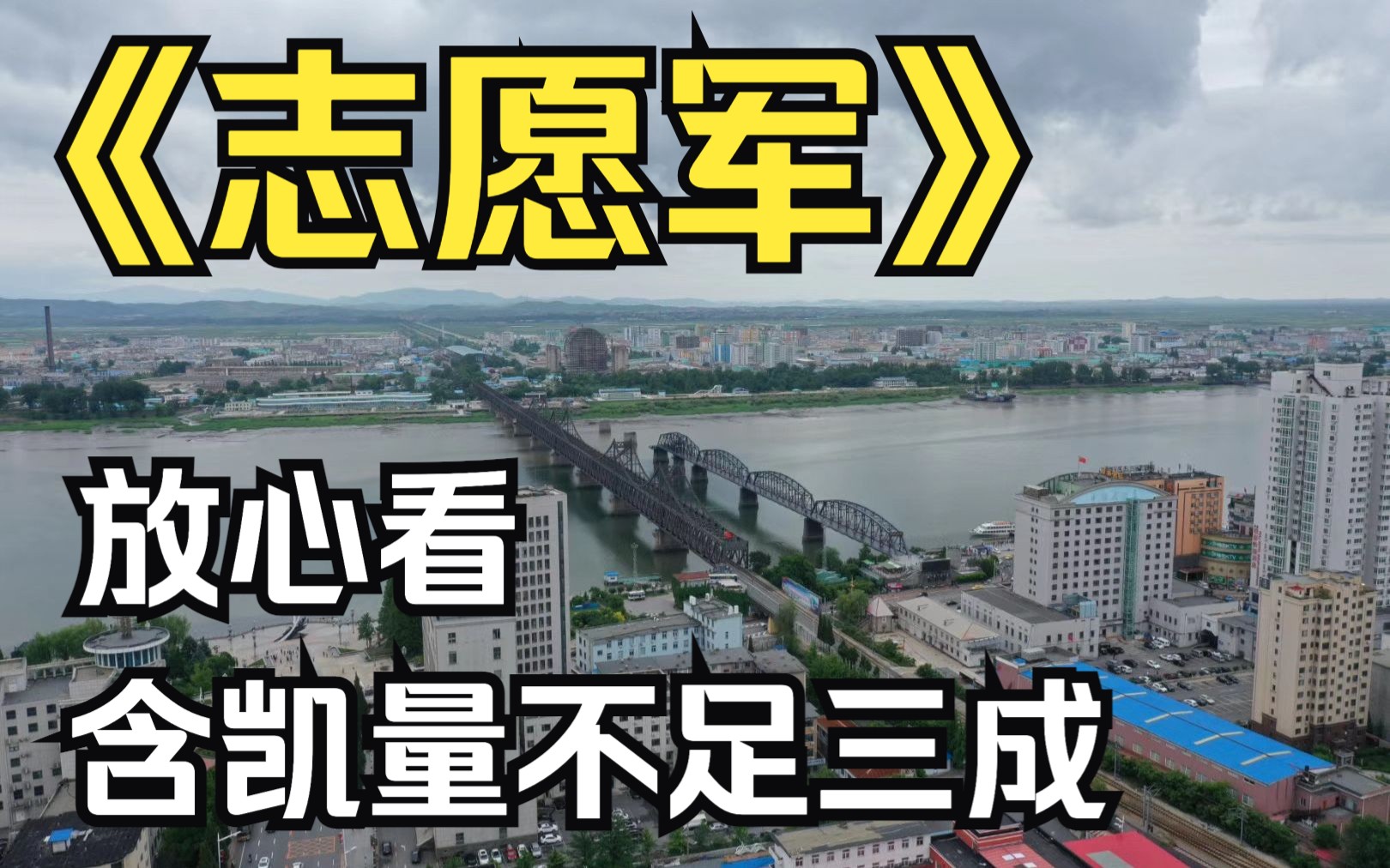 《志愿军》

放心看
含凯量不足三成